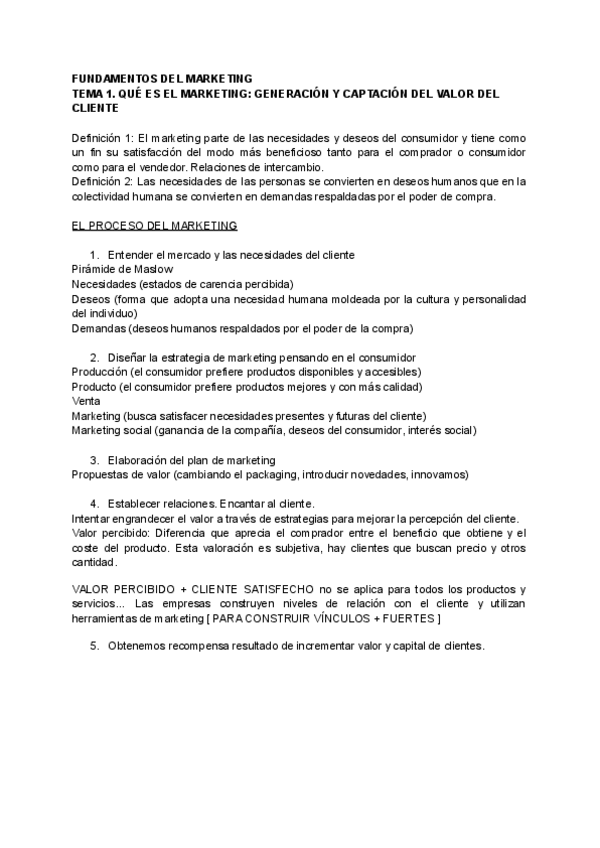 FUNDAMENTOS DEL MARKETING
TEMA 1. QUÉ ES EL MARKETING: GENERACIÓN Y CAPTACIÓN DEL VALOR DEL CLIENTE

Definición 1: El marketing parte de las necesidades y deseos del consumidor y tiene como un fin su satisfacción del modo más beneficioso tanto para el comprador o consumidor como para el vendedor. Relaciones de intercambio.
Definición 2: Las necesidades de las personas se convierten en deseos humanos que en la colectividad humana se convierten en demandas respaldadas por el poder de compra.

EL PROCESO DEL MARKETING

1. Entender el mercado y las necesidades del cliente
Pirámide de Maslow
Necesidades (estados de carencia percibida)
Deseos (forma que adopta una necesidad humana moldeada por la cultura y personalidad del individuo)
Demandas (deseos humanos respaldados por el poder de la compra)

2. Diseñar la estrategia de marketing pensando en el consumidor
Producción (el consumidor prefiere productos disponibles y accesibles)
Producto (el consumidor prefiere productos mejores y con más calidad)
Venta
Marketing (busca satisfacer necesidades presentes y futuras del cliente)
Marketing social (ganancia de la compañía, deseos del consumidor, interés social)

3. Elaboración del plan de marketing
Propuestas de valor (cambiando el packaging, introducir novedades, innovamos)

4. Establecer relaciones. Encantar al cliente.
Intentar engrandecer el valor a través de estrategias para mejorar la percepción del cliente.
Valor percibido: Diferencia que aprecia el comprador entre el beneficio que obtiene y el coste del producto. Esta valoración es subjetiva, hay clientes que buscan precio y otros cantidad.

VALOR PERCIBIDO + CLIENTE SATISFECHO no se aplica para todos los productos y servicios... Las empresas construyen niveles de relación con el cliente y utilizan herramientas de marketing [ PARA CONSTRUIR VÍNCULOS + FUERTES ]

5. Obtenemos recompensa resultado de incrementar valor y capital de clientes.